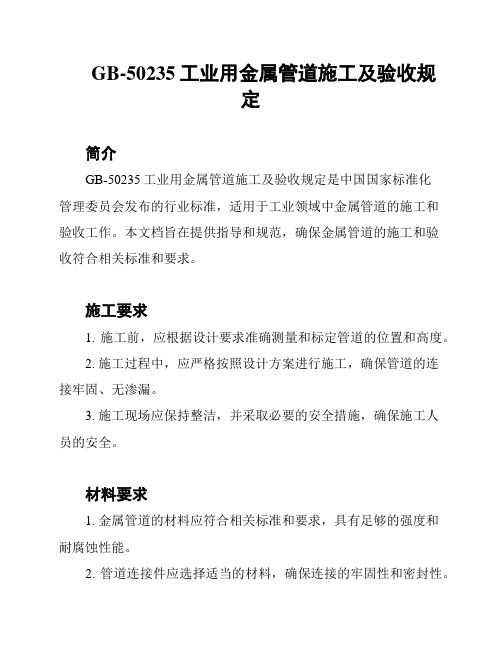 GB-50235 工业用金属管道施工及验收规定

简介

GB-50235 工业用金属管道施工及验收规定是中国国家标准化管理委员会发布的行业标准，适用于工业领域中金属管道的施工和验收工作。本文档旨在提供指导和规范，确保金属管道的施工和验收符合相关标准和要求。

施工要求

1. 施工前，应根据设计要求准确测量和标定管道的位置和高度。

2. 施工过程中，应严格按照设计方案进行施工，确保管道的连接牢固、无渗漏。

3. 施工现场应保持整洁，并采取必要的安全措施，确保施工人员的安全。

材料要求

1. 金属管道的材料应符合相关标准和要求，具有足够的强度和耐腐蚀性能。

2. 管道连接件应选择适当的材料，确保连接的牢固性和密封性。